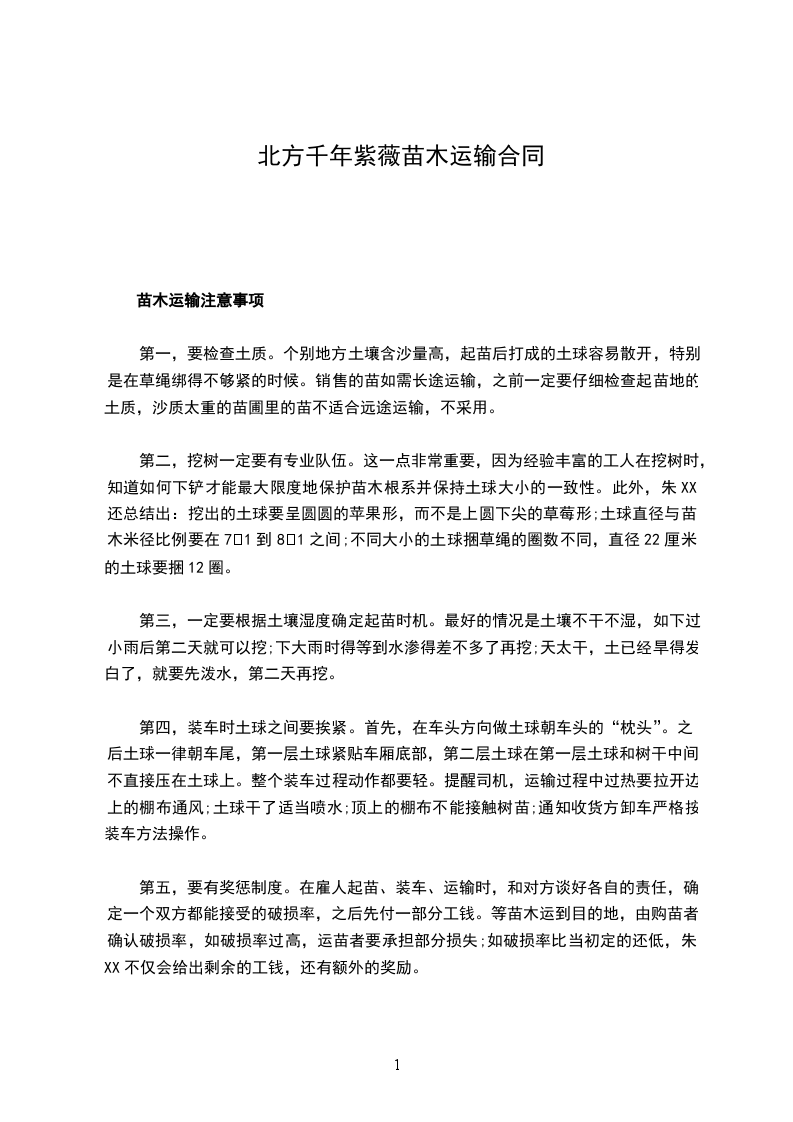 北方千年紫薇苗木运输合同

苗木运输注意事项

第一，要检查土质。个别地方土壤含沙量高，起苗后打成的土球容易散开，特别是在草绳绑得不够紧的时候。销售的苗如需长途运输，之前一定要仔细检查起苗地的土质，沙质太重的苗圃里的苗不适合远途运输，不采用。

第二，挖树一定要有专业队伍。这一点非常重要，因为经验丰富的工人在挖树时，知道如何下铲才能最大限度地保护苗木根系并保持土球大小的一致性。此外，朱XX还总结出：挖出的土球要呈圆圆的苹果形，而不是上圆下尖的草莓形;土球直径与苗木米径比例要在7□1到8□1之间;不同大小的土球捆草绳的圈数不同，直径22厘米的土球要捆12圈。

第三，一定要根据土壤湿度确定起苗时机。最好的情况是土壤不干不湿，如下过小雨后第二天就可以挖;下大雨时得等到水渗得差不多了再挖;天太干，土已经旱得发白了，就要先泼水，第二天再挖。

第四，装车时土球之间要挨紧。首先，在车头方向做土球朝车头的“枕头”。之后土球一律朝车尾，第一层土球紧贴车厢底部，第二层土球在第一层土球和树干中间不直接压在土球上。整个装车过程动作都要轻。提醒司机，运输过程中过热要拉开边上的棚布通风;土球干了适当喷水;顶上的棚布不能接触树苗;通知收货方卸车严格按装车方法操作。

第五，要有奖惩制度。在雇人起苗、装车、运输时，和对方谈好各自的责任，确定一个双方都能接受的破损率，之后先付一部分工钱。等苗木运到目的地，由购苗者确认破损率，如破损率过高，运苗者要承担部分损失;如破损率比当初定的还低，朱XX不仅会给出剩余的工钱，还有额外的奖励。

1